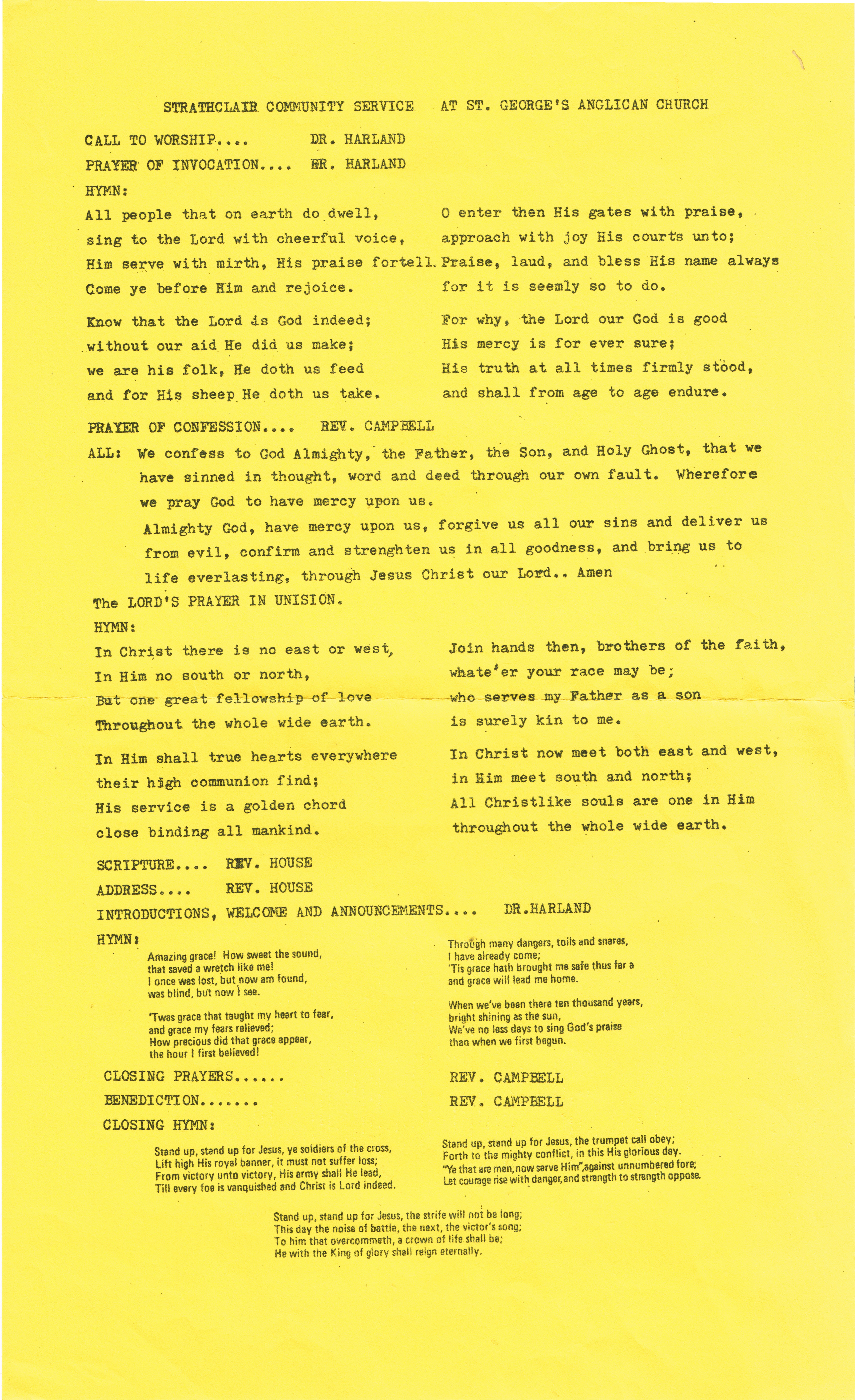 STRATHCLAIR COMMUNITY SERVICE AT ST. GEORGE'S ANGLICAN CHURCH

CALL TO WORSHIP.... DR. HARLAND

PRAYER OF INVOCATION.... DR. HARLAND

HYMN:

All people that on earth do dwell,
sing to the Lord with cheerful voice,
Him serve with mirth, His praise fortell.
Come ye before Him and rejoice.

Know that the Lord is God indeed;
without our aid He did us make;
we are his folk, He doth us feed
and for His sheep He doth us take.

O enter then His gates with praise,
approach with joy His courts unto;
Praise, laud, and bless His name always
for it is seemly so to do.

For why, the Lord our God is good
His mercy is for ever sure;
His truth at all times firmly stood,
and shall from age to age endure.

PRAYER OF CONFESSION.... REV. CAMPBELL

ALL: We confess to God Almighty, the Father, the Son, and Holy Ghost, that we have sinned in thought, word and deed through our own fault. Wherefore we pray God to have mercy upon us.

Almighty God, have mercy upon us, forgive us all our sins and deliver us from evil, confirm and strenghten us in all goodness, and bring us to life everlasting, through Jesus Christ our Lord.. Amen

The LORD'S PRAYER IN UNISION.

HYMN:

In Christ there is no east or west,
In Him no south or north,
But one great fellowship of love
Throughout the whole wide earth.

In Him shall true hearts everywhere
their high communion find;
His service is a golden chord
close binding all mankind.

Join hands then, brothers of the faith,
whate'er your race may be;
who serves my Father as a son
is surely kin to me.

In Christ now meet both east and west,
in Him meet south and north;
All Christlike souls are one in Him
throughout the whole wide earth.

SCRIPTURE.... REV. HOUSE

ADDRESS.... REV. HOUSE

INTRODUCTIONS, WELCOME AND ANNOUNCEMENTS.... DR.HARLAND

HYMN:

Amazing grace! How sweet the sound,
that saved a wretch like me!
I once was lost, but now am found,
was blind, but now I see.

'Twas grace that taught my heart to fear,
and grace my fears relieved;
How precious did that grace appear,
the hour I first believed!

Through many dangers, toils and snares,
I have already come;
'Tis grace hath brought me safe thus far a
and grace will lead me home.

When we've been there ten thousand years,
bright shining as the sun,
We've no less days to sing God's praise
than when we first begun.

CLOSING PRAYERS...... REV. CAMPBELL

BENEDICTION....... REV. CAMPBELL

CLOSING HYMN:

Stand up, stand up for Jesus, ye soldiers of the cross,
Lift high His royal banner, it must not suffer loss;
From victory unto victory, His army shall He lead,
Till every foe is vanquished and Christ is Lord indeed.

Stand up, stand up for Jesus, the trumpet call obey;
Forth to the mighty conflict, in this His glorious day.
"Ye that are men, now serve Him", against unnumbered fore;
Let courage rise with danger, and strength to strength oppose.

Stand up, stand up for Jesus, the strife will not be long;
This day the noise of battle, the next, the victor's song;
To him that overcommeth, a crown of life shall be;
He with the King of glory shall reign eternally.